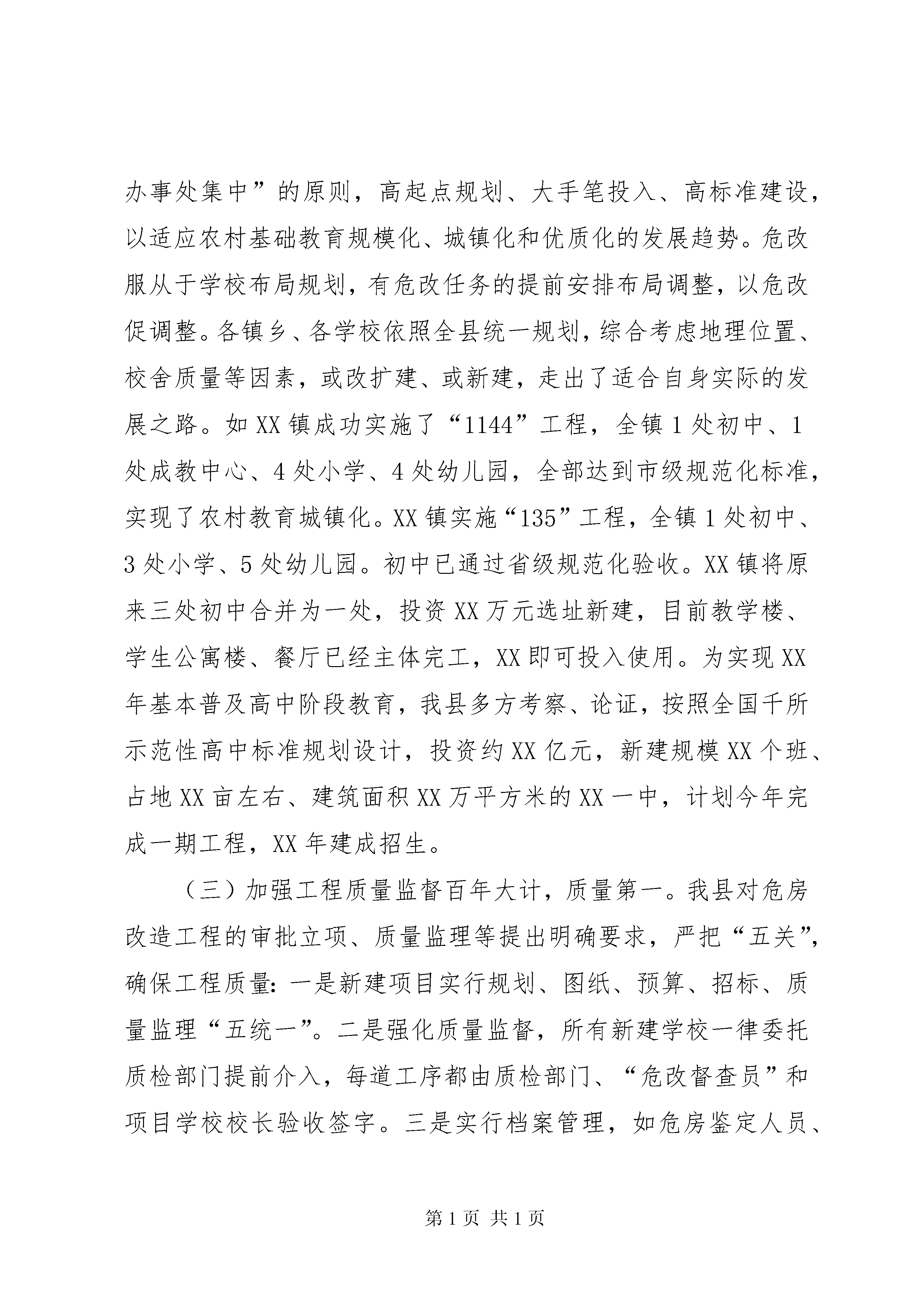 办事处集中”的原则，高起点规划、大手笔投入、高标准建设，以适应农村基础教育规模化、城镇化和优质化的发展趋势。危改服从于学校布局规划，有危改任务的提前安排布局调整，以危改促调整。各镇乡、各学校依照全县统一规划，综合考虑地理位置、校舍质量等因素，或改扩建、或新建，走出了适合自身实际的发展之路。如XX镇成功实施了“1144”工程，全镇1处初中、1处成教中心、4处小学、4处幼儿园，全部达到市级规范化标准，实现了农村教育城镇化。XX镇实施“135”工程，全镇1处初中、3处小学、5处幼儿园。初中已通过省级规范化验收。XX镇将原来三处初中合并为一处，投资XX万元选址新建，目前教学楼、学生公寓楼、餐厅已经主体完工，XX即可投入使用。为实现XX年基本普及高中阶段教育，我县多方考察、论证，按照全国千所示范性高中标准规划设计，投资约XX亿元，新建规模XX个班、占地XX亩左右、建筑面积XX万平方米的XX一中，计划今年完成一期工程，XX年建成招生。

（三）加强工程质量监督百年大计，质量第一。我县对危房改造工程的审批立项、质量监理等提出明确要求，严把“五关”，确保工程质量：一是新建项目实行规划、图纸、预算、招标、质量监理“五统一”。二是强化质量监督，所有新建学校一律委托质检部门提前介入，每道工序都由质检部门、“危改督查员”和项目学校校长验收签字。三是实行档案管理，如危房鉴定人员、

第1页 共1页